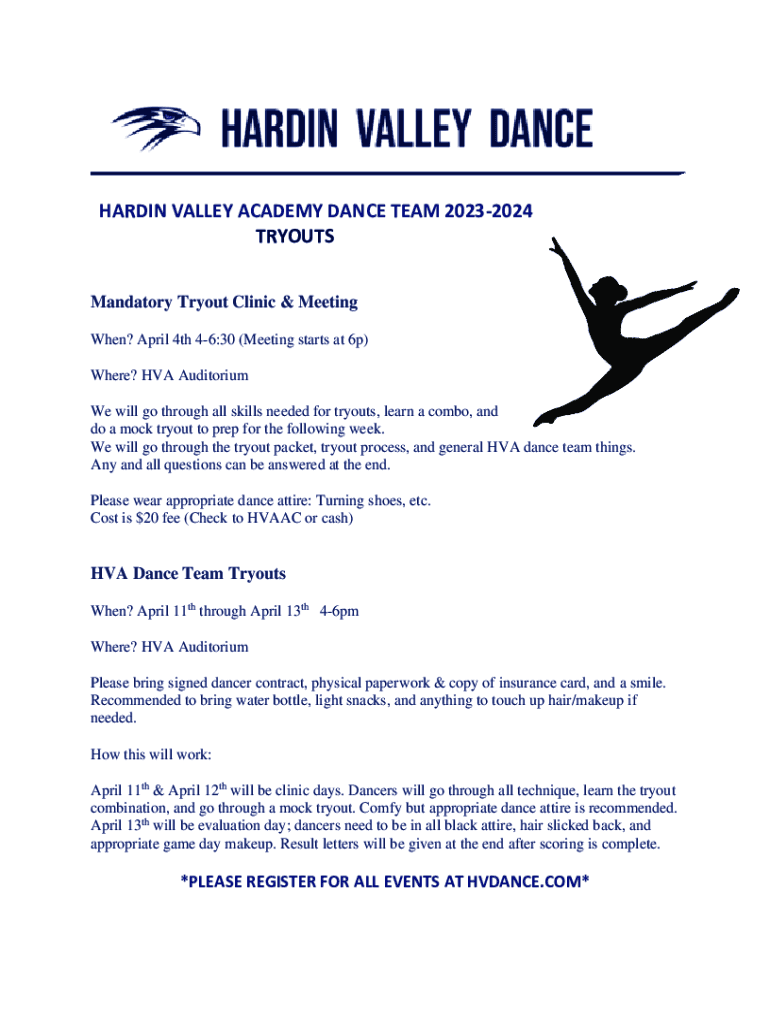 HARDIN VALLEY DANCE

HARDIN VALLEY ACADEMY DANCE TEAM 2023-2024
TRYOUTS

Mandatory Tryout Clinic & Meeting

When? April 4th 4-6:30 (Meeting starts at 6p)

Where? HVA Auditorium

We will go through all skills needed for tryouts, learn a combo, and do a mock tryout to prep for the following week.
We will go through the tryout packet, tryout process, and general HVA dance team things.
Any and all questions can be answered at the end.

Please wear appropriate dance attire: Turning shoes, etc.
Cost is $20 fee (Check to HVAAC or cash)

HVA Dance Team Tryouts

When? April 11$^{th}$ through April 13$^{th}$ 4-6pm

Where? HVA Auditorium

Please bring signed dancer contract, physical paperwork & copy of insurance card, and a smile. Recommended to bring water bottle, light snacks, and anything to touch up hair/makeup if needed.

How this will work:

April 11$^{th}$ & April 12$^{th}$ will be clinic days. Dancers will go through all technique, learn the tryout combination, and go through a mock tryout. Comfy but appropriate dance attire is recommended. April 13$^{th}$ will be evaluation day; dancers need to be in all black attire, hair slicked back, and appropriate game day makeup. Result letters will be given at the end after scoring is complete.

*PLEASE REGISTER FOR ALL EVENTS AT HVDANCE.COM*